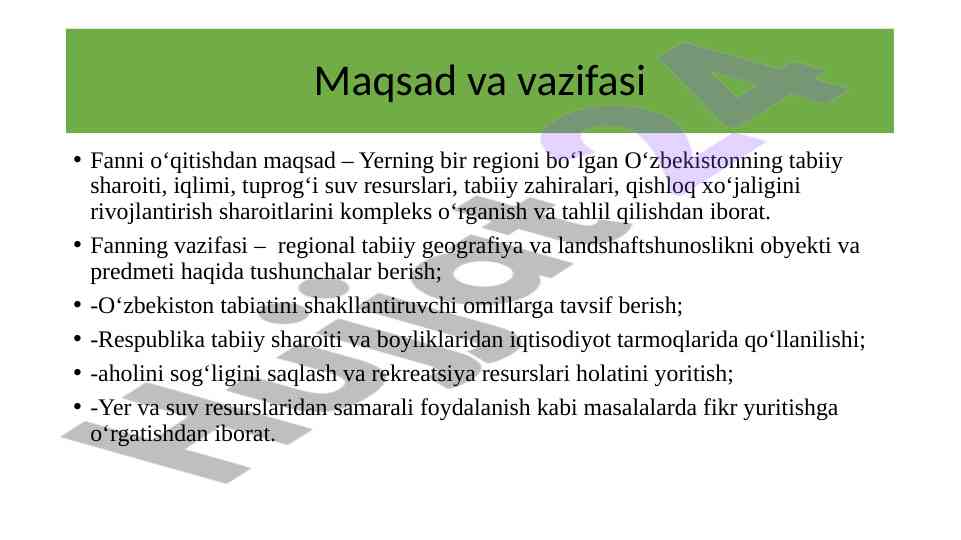 Maqsad va vazifasi

• Fanni o‘qitishdan maqsad – Yerning bir regioni bo‘lgan O‘zbekistonning tabiiy sharoiti, iqlimi, tuprog‘i suv resurslari, tabiiy zahiralari, qishloq xo‘jaligini rivojlantirish sharoitlarini kompleks o‘rganish va tahlil qilishdan iborat.

• Fanning vazifasi – regional tabiiy geografiya va landshaftshunoslikni obyekti va predmeti haqida tushunchalar berish;

• -O‘zbekiston tabiatini shakllantiruvchi omillarga tavsif berish;

• -Respublika tabiiy sharoiti va boyliklaridan iqtisodiyot tarmoqlarida qo‘llanilishi;

• -aholini sog‘ligini saqlash va rekreatsiya resurslari holatini yoritish;

• -Yer va suv resurslaridan samarali foydalanish kabi masalalarda fikr yuritishga o‘rgatishdan iborat.

Hujjat24